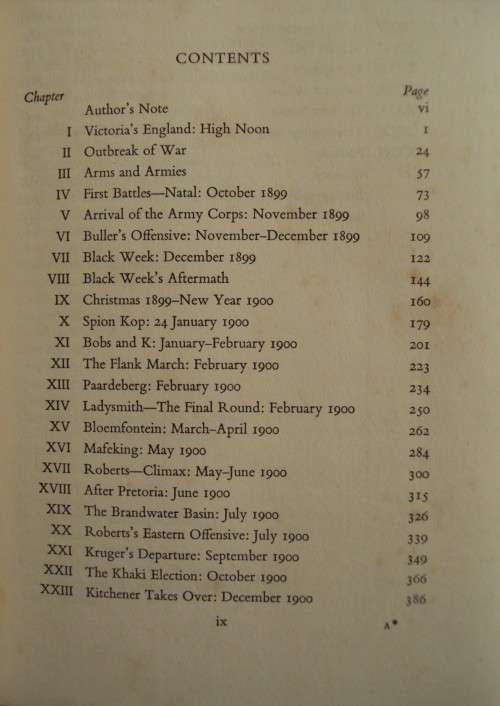 CONTENTS

| Chapter | | Page |
|---|---|---|
| | Author's Note | vi |
| I | Victoria's England: High Noon | 1 |
| II | Outbreak of War | 24 |
| III | Arms and Armies | 57 |
| IV | First Battles—Natal: October 1899 | 73 |
| V | Arrival of the Army Corps: November 1899 | 98 |
| VI | Buller's Offensive: November–December 1899 | 109 |
| VII | Black Week: December 1899 | 122 |
| VIII | Black Week's Aftermath | 144 |
| IX | Christmas 1899–New Year 1900 | 160 |
| X | Spion Kop: 24 January 1900 | 179 |
| XI | Bobs and K: January–February 1900 | 201 |
| XII | The Flank March: February 1900 | 223 |
| XIII | Paardeberg: February 1900 | 234 |
| XIV | Ladysmith—The Final Round: February 1900 | 250 |
| XV | Bloemfontein: March–April 1900 | 262 |
| XVI | Mafeking: May 1900 | 284 |
| XVII | Roberts—Climax: May–June 1900 | 300 |
| XVIII | After Pretoria: June 1900 | 315 |
| XIX | The Brandwater Basin: July 1900 | 326 |
| XX | Roberts's Eastern Offensive: July 1900 | 339 |
| XXI | Kruger's Departure: September 1900 | 349 |
| XXII | The Khaki Election: October 1900 | 366 |
| XXIII | Kitchener Takes Over: December 1900 | 386 |

ix

A*